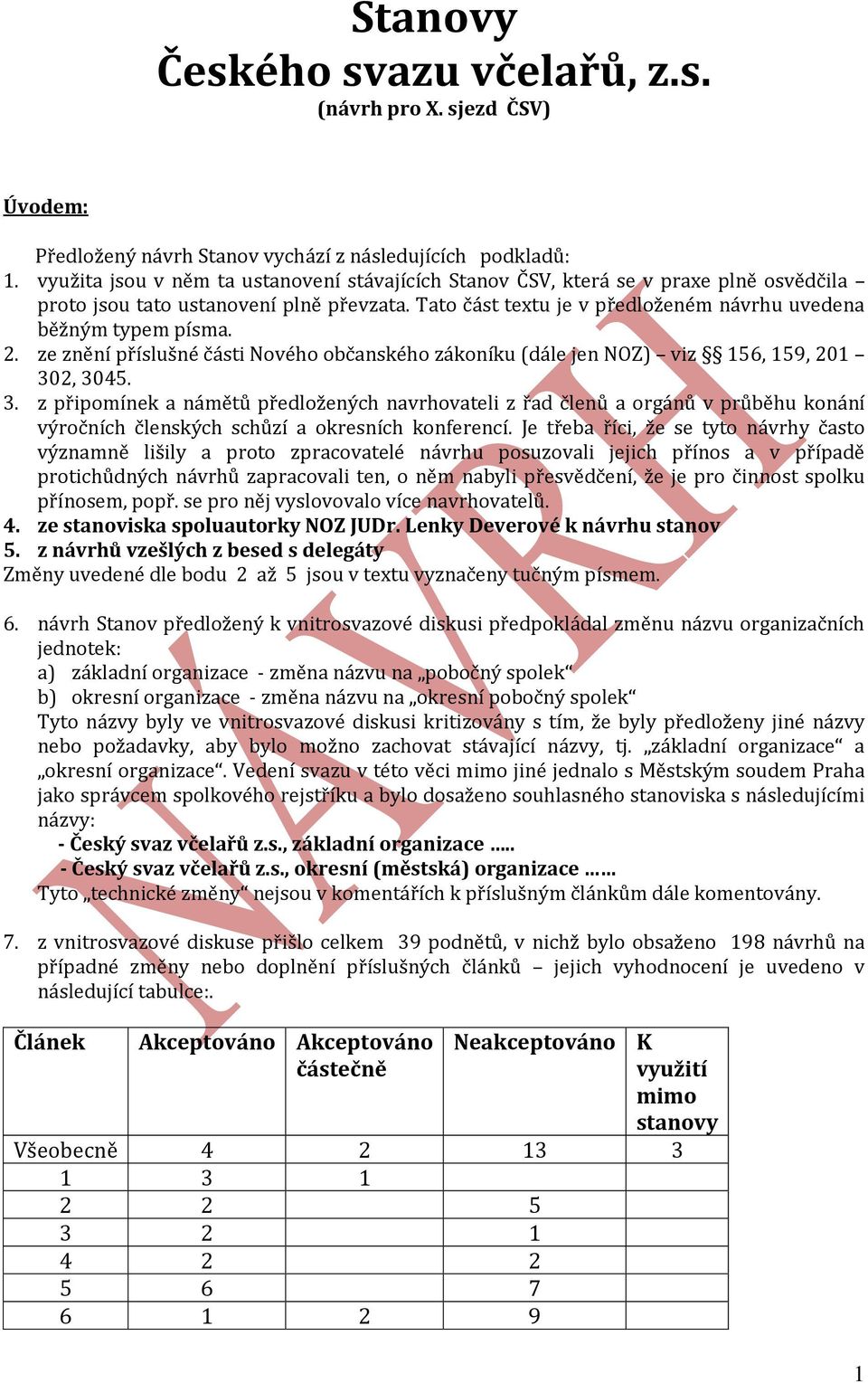 Stanovy
Českého svazu včelařů, z.s.
(návrh pro X. sjezd ČSV)

Úvodem:

Předložený návrh Stanov vychází z následujících podkladů:
1. využita jsou v něm ta ustanovení stávajících Stanov ČSV, která se v praxe plně osvědčila – proto jsou tato ustanovení plně převzata. Tato část textu je v předloženém návrhu uvedena běžným typem písma.
2. ze znění příslušné části Nového občanského zákoníku (dále jen NOZ) – viz §§ 156, 159, 201 – 302, 3045.
3. z připomínek a námětů předložených navrhovateli z řad členů a orgánů v průběhu konání výročních členských schůzí a okresních konferencí. Je třeba říci, že se tyto návrhy často významně lišily a proto zpracovatelé návrhu posuzovali jejich přínos a v případě protichůdných návrhů zapracovali ten, o něm nabyli přesvědčení, že je pro činnost spolku přínosem, popř. se pro něj vyslovovalo více navrhovatelů.
4. ze stanoviska spoluautorky NOZ JUDr. Lenky Deverové k návrhu stanov
5. z návrhů vzešlých z besed s delegáty
Změny uvedené dle bodu 2 až 5 jsou v textu vyznačeny tučným písmem.

6. návrh Stanov předložený k vnitrosvazové diskusi předpokládal změnu názvu organizačních jednotek:
a) základní organizace - změna názvu na „pobočný spolek“
b) okresní organizace - změna názvu na „okresní pobočný spolek“
Tyto názvy byly ve vnitrosvazové diskusi kritizovány s tím, že byly předloženy jiné názvy nebo požadavky, aby bylo možno zachovat stávající názvy, tj. „základní organizace“ a „okresní organizace“. Vedení svazu v této věci mimo jiné jednalo s Městským soudem Praha jako správcem spolkového rejstříku a bylo dosaženo souhlasného stanoviska s následujícími názvy:
- Český svaz včelařů z.s., základní organizace .....
- Český svaz včelařů z.s., okresní (městská) organizace ……
Tyto „technické změny“ nejsou v komentářích k příslušným článkům dále komentovány.

7. z vnitrosvazové diskuse přišlo celkem 39 podnětů, v nichž bylo obsaženo 198 návrhů na případné změny nebo doplnění příslušných článků – jejich vyhodnocení je uvedeno v následující tabulce:.

| Článek | Akceptováno | Akceptováno částečně | Neakceptováno | K využití mimo stanovy |
|---|---|---|---|---|
| Všeobecně | 4 | 2 | 13 | 3 |
| 1 | 3 | 1 | | |
| 2 | 2 | | 5 | |
| 3 | 2 | | 1 | |
| 4 | 2 | | 2 | |
| 5 | 6 | | 7 | |
| 6 | 1 | 2 | 9 | |

NÁVRH

1